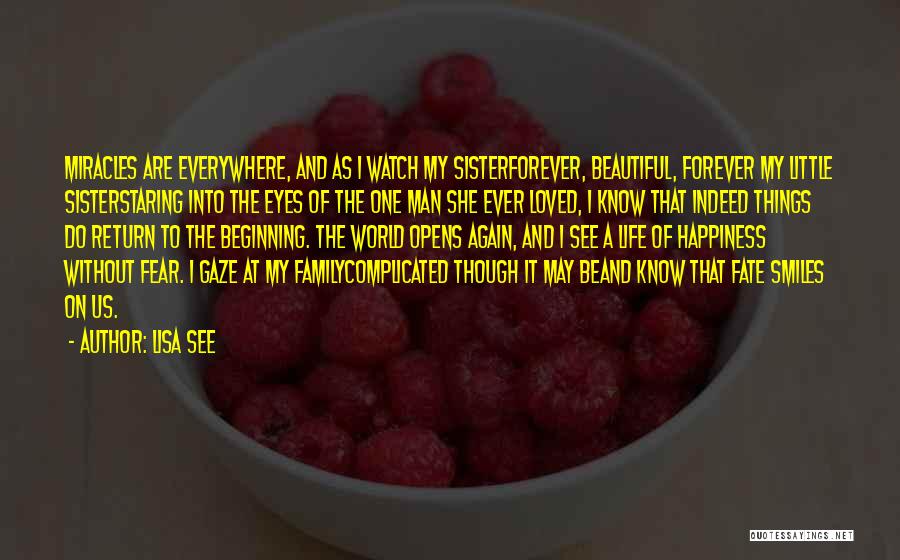 MIRACLES ARE EVERYWHERE, AND AS I WATCH MY SISTERFOREVER, BEAUTIFUL, FOREVER MY LITTLE SISTERSTARING INTO THE EYES OF THE ONE MAN SHE EVER LOVED, I KNOW THAT INDEED THINGS DO RETURN TO THE BEGINNING. THE WORLD OPENS AGAIN, AND I SEE A LIFE OF HAPPINESS WITHOUT FEAR. I GAZE AT MY FAMILYCOMPLICATED THOUGH IT MAY BEAND KNOW THAT FATE SMILES ON US.

- AUTHOR: LISA SEE

QUOTESSAYINGS.NET